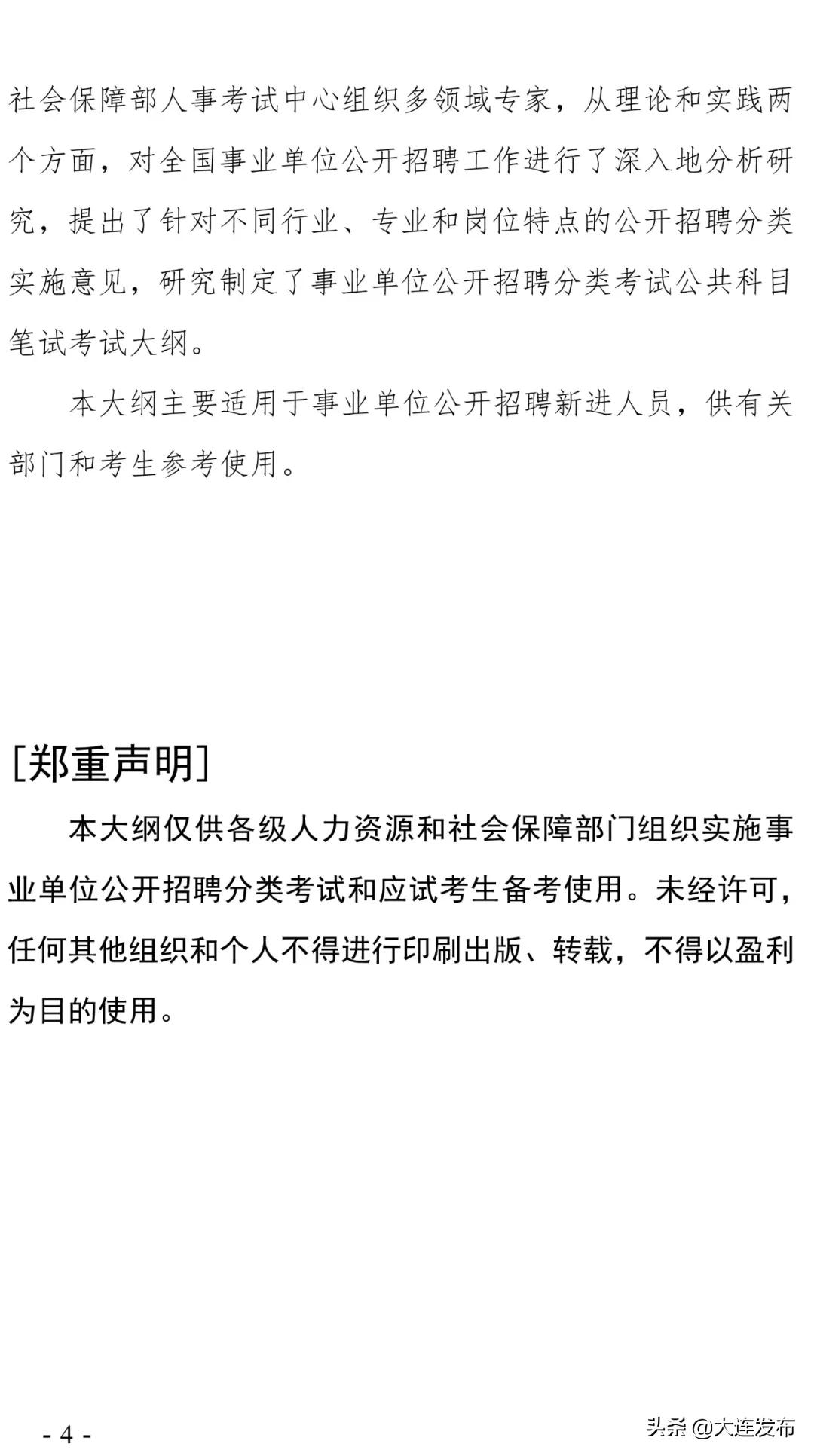 社会保障部人事考试中心组织多领域专家，从理论和实践两个方面，对全国事业单位公开招聘工作进行了深入地分析研究，提出了针对不同行业、专业和岗位特点的公开招聘分类实施意见，研究制定了事业单位公开招聘分类考试公共科目笔试考试大纲。

本大纲主要适用于事业单位公开招聘新进人员，供有关部门和考生参考使用。

[郑重声明]

本大纲仅供各级人力资源和社会保障部门组织实施事业单位公开招聘分类考试和应试考生备考使用。未经许可，任何其他组织和个人不得进行印刷出版、转载，不得以盈利为目的使用。

- 4 -

头条 @大连发布